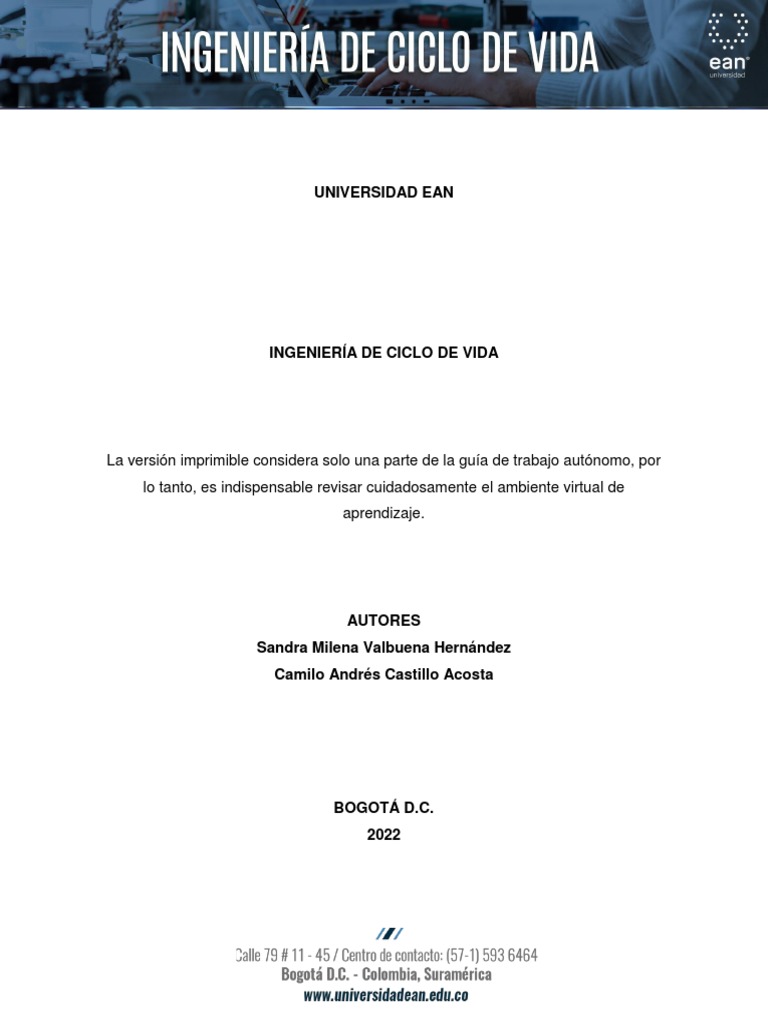 INGENIERÍA DE CICLO DE VIDA

ean universidad

UNIVERSIDAD EAN

INGENIERÍA DE CICLO DE VIDA

La versión imprimible considera solo una parte de la guía de trabajo autónomo, por lo tanto, es indispensable revisar cuidadosamente el ambiente virtual de aprendizaje.

AUTORES
Sandra Milena Valbuena Hernández
Camilo Andrés Castillo Acosta

BOGOTÁ D.C.
2022

Calle 79 # 11 - 45 / Centro de contacto: (57-1) 593 6464
Bogotá D.C. - Colombia, Suramérica
www.universidadean.edu.co